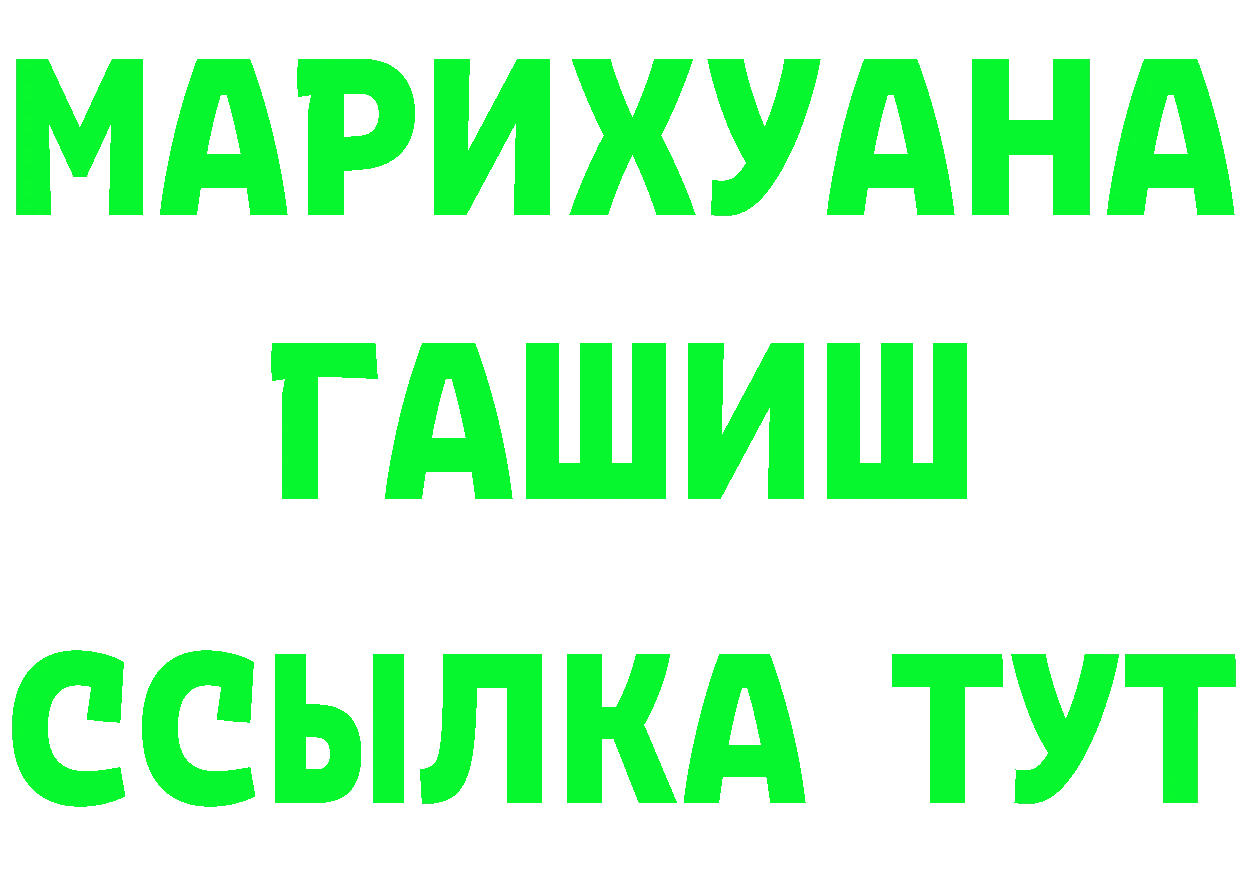 МАРИХУАНА
ГАШИШ
ССЫЛКА ТУТ